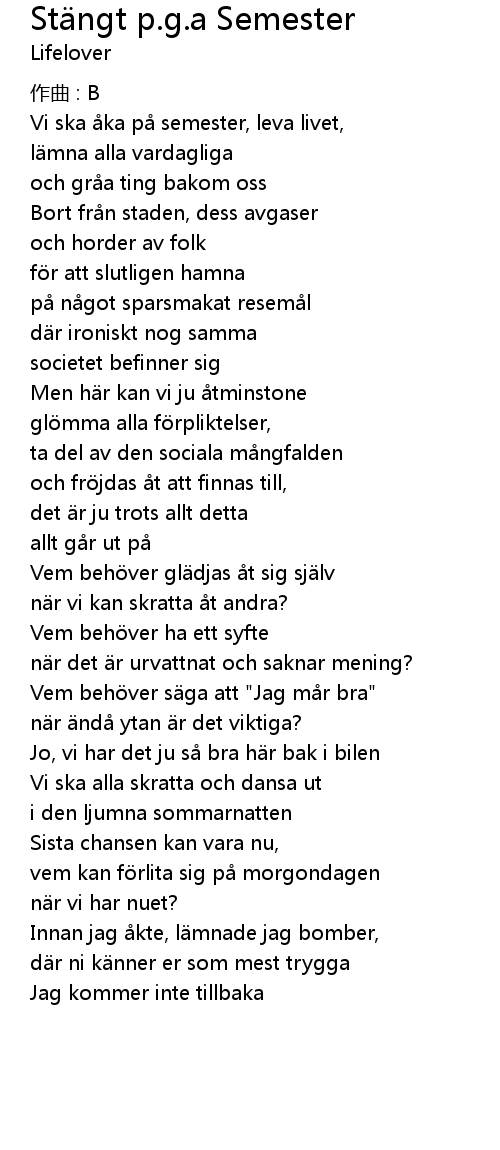 Stängt p.g.a Semester
Lifelover

作曲 : B
Vi ska åka på semester, leva livet,
lämna alla vardagliga
och gråa ting bakom oss
Bort från staden, dess avgaser
och horder av folk
för att slutligen hamna
på något sparsmakat resemål
där ironiskt nog samma
societet befinner sig
Men här kan vi ju åtminstone
glömma alla förpliktelser,
ta del av den sociala mångfalden
och fröjdas åt att finnas till,
det är ju trots allt detta
allt går ut på
Vem behöver glädjas åt sig själv
när vi kan skratta åt andra?
Vem behöver ha ett syfte
när det är urvattnat och saknar mening?
Vem behöver säga att "Jag mår bra"
när ändå ytan är det viktiga?
Jo, vi har det ju så bra här bak i bilen
Vi ska alla skratta och dansa ut
i den ljumna sommarnatten
Sista chansen kan vara nu,
vem kan förlita sig på morgondagen
när vi har nuet?
Innan jag åkte, lämnade jag bomber,
där ni känner er som mest trygga
Jag kommer inte tillbaka